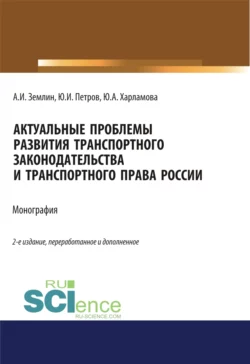 А.И. Землин, Ю.И. Петров, Ю.А. Харламова

АКТУАЛЬНЫЕ ПРОБЛЕМЫ РАЗВИТИЯ ТРАНСПОРТНОГО ЗАКОНОДАТЕЛЬСТВА И ТРАНСПОРТНОГО ПРАВА РОССИИ

Монография

2-е издание, переработанное и дополненное

RU SCIence
RU-SCIENCE.COM